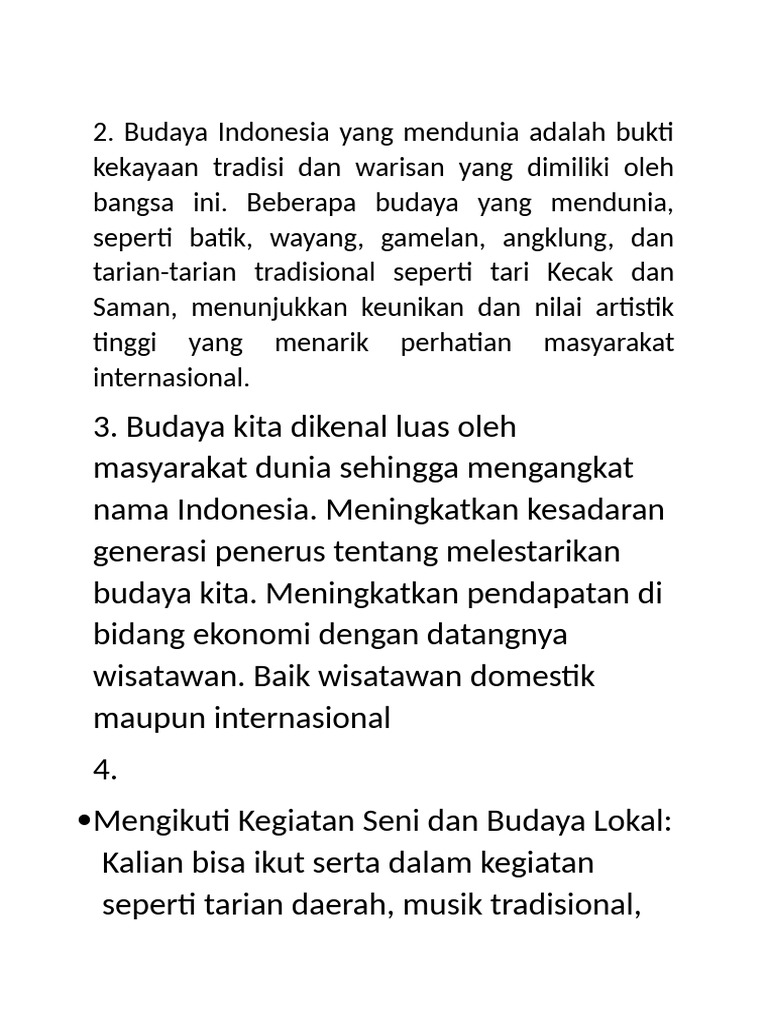 2. Budaya Indonesia yang mendunia adalah bukti kekayaan tradisi dan warisan yang dimiliki oleh bangsa ini. Beberapa budaya yang mendunia, seperti batik, wayang, gamelan, angklung, dan tarian-tarian tradisional seperti tari Kecak dan Saman, menunjukkan keunikan dan nilai artistik tinggi yang menarik perhatian masyarakat internasional.

3. Budaya kita dikenal luas oleh masyarakat dunia sehingga mengangkat nama Indonesia. Meningkatkan kesadaran generasi penerus tentang melestarikan budaya kita. Meningkatkan pendapatan di bidang ekonomi dengan datangnya wisatawan. Baik wisatawan domestik maupun internasional

4.

•Mengikuti Kegiatan Seni dan Budaya Lokal: Kalian bisa ikut serta dalam kegiatan seperti tarian daerah, musik tradisional,